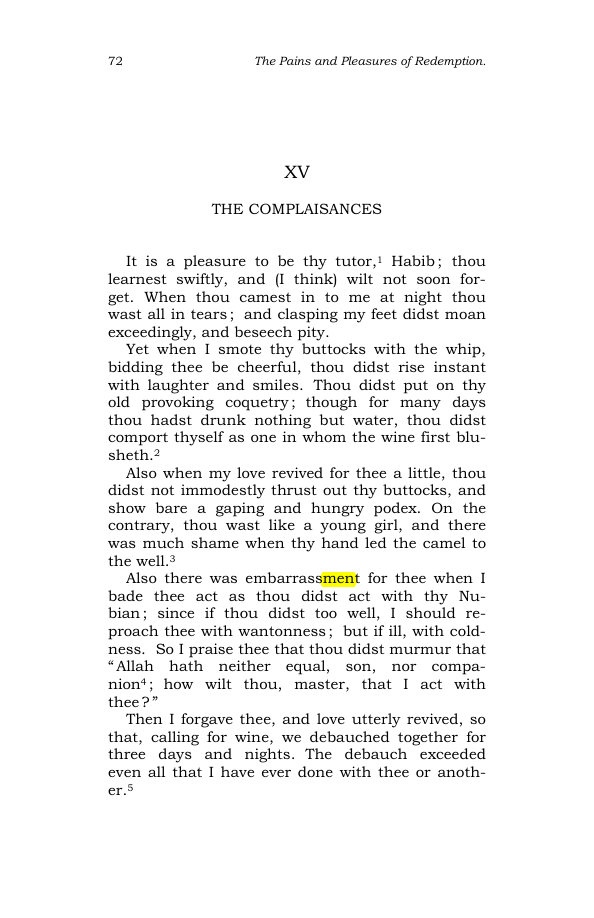 72 The Pains and Pleasures of Redemption.

XV

THE COMPLAISANCES

It is a pleasure to be thy tutor,$^{1}$ Habib; thou learnest swiftly, and (I think) wilt not soon forget. When thou camest in to me at night thou wast all in tears; and clasping my feet didst moan exceedingly, and beseech pity.

Yet when I smote thy buttocks with the whip, bidding thee be cheerful, thou didst rise instant with laughter and smiles. Thou didst put on thy old provoking coquetry; though for many days thou hadst drunk nothing but water, thou didst comport thyself as one in whom the wine first blusheth.$^{2}$

Also when my love revived for thee a little, thou didst not immodestly thrust out thy buttocks, and show bare a gaping and hungry podex. On the contrary, thou wast like a young girl, and there was much shame when thy hand led the camel to the well.$^{3}$

Also there was embarrassment for thee when I bade thee act as thou didst act with thy Nubian; since if thou didst too well, I should reproach thee with wantonness; but if ill, with coldness. So I praise thee that thou didst murmur that "Allah hath neither equal, son, nor companion$^{4}$; how wilt thou, master, that I act with thee?"

Then I forgave thee, and love utterly revived, so that, calling for wine, we debauched together for three days and nights. The debauch exceeded even all that I have ever done with thee or another.$^{5}$